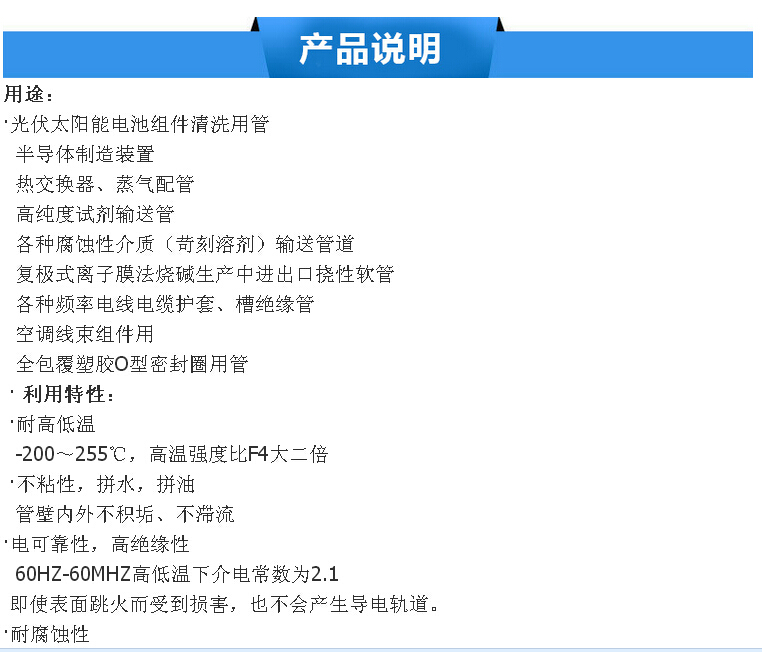 产品说明

用途：

·光伏太阳能电池组件清洗用管
半导体制造装置
热交换器、蒸气配管
高纯度试剂输送管
各种腐蚀性介质（苛刻溶剂）输送管道
复极式离子膜法烧碱生产中进出口挠性软管
各种频率电线电缆护套、槽绝缘管
空调线束组件用
全包覆塑胶O型密封圈用管

· 利用特性：

·耐高低温
-200～255℃，高温强度比F4大二倍
·不粘性，拼水，拼油
管壁内外不积垢、不滞流
·电可靠性，高绝缘性
60HZ-60MHZ高低温下介电常数为2.1
即使表面跳火而受到损害，也不会产生导电轨道。
·耐腐蚀性